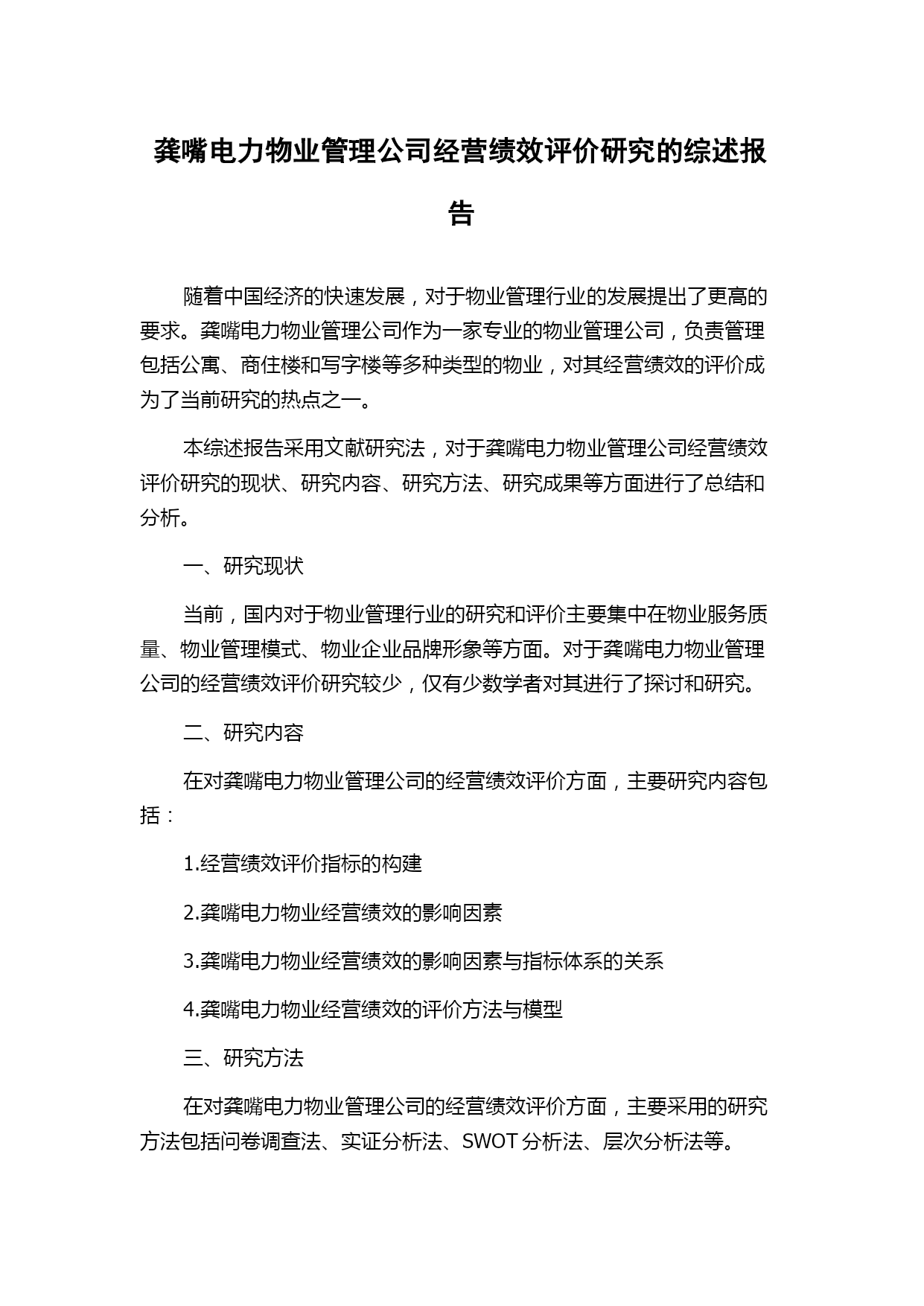 龚嘴电力物业管理公司经营绩效评价研究的综述报告

随着中国经济的快速发展，对于物业管理行业的发展提出了更高的要求。龚嘴电力物业管理公司作为一家专业的物业管理公司，负责管理包括公寓、商住楼和写字楼等多种类型的物业，对其经营绩效的评价成为了当前研究的热点之一。

本综述报告采用文献研究法，对于龚嘴电力物业管理公司经营绩效评价研究的现状、研究内容、研究方法、研究成果等方面进行了总结和分析。

一、研究现状

当前，国内对于物业管理行业的研究和评价主要集中在物业服务质量、物业管理模式、物业企业品牌形象等方面。对于龚嘴电力物业管理公司的经营绩效评价研究较少，仅有少数学者对其进行了探讨和研究。

二、研究内容

在对龚嘴电力物业管理公司的经营绩效评价方面，主要研究内容包括：

1.经营绩效评价指标的构建

2.龚嘴电力物业经营绩效的影响因素

3.龚嘴电力物业经营绩效的影响因素与指标体系的关系

4.龚嘴电力物业经营绩效的评价方法与模型

三、研究方法

在对龚嘴电力物业管理公司的经营绩效评价方面，主要采用的研究方法包括问卷调查法、实证分析法、SWOT 分析法、层次分析法等。